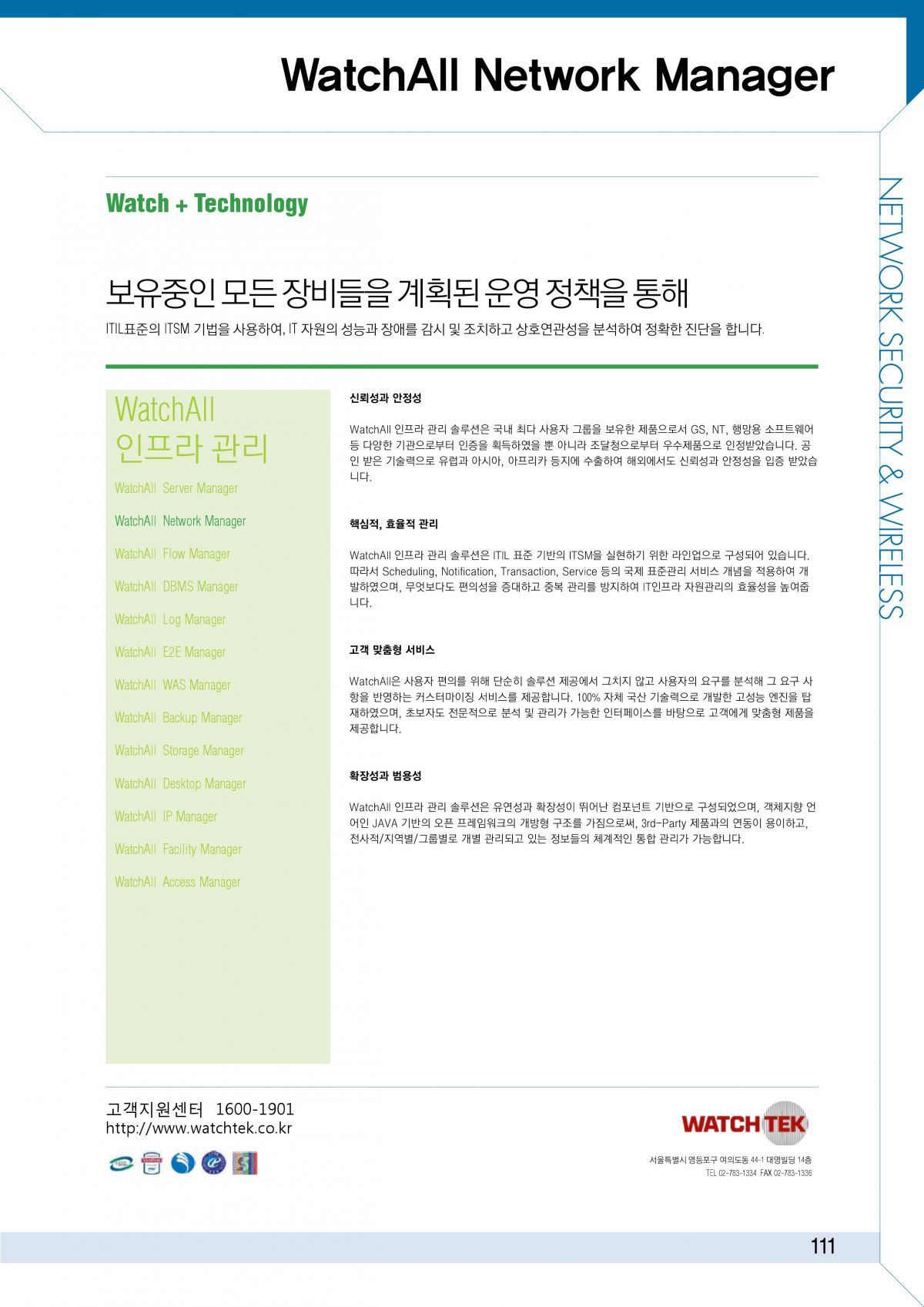 WatchAll Network Manager

NETWORK SECURITY & WIRELESS

Watch + Technology

보유중인 모든 장비들을 계획된 운영 정책을 통해

ITIL표준의 ITSM 기법을 사용하여, IT 자원의 성능과 장애를 감시 및 조치하고 상호연관성을 분석하여 정확한 진단을 합니다.

WatchAll
인프라 관리

WatchAll Server Manager

WatchAll Network Manager

WatchAll Flow Manager

WatchAll DBMS Manager

WatchAll Log Manager

WatchAll E2E Manager

WatchAll WAS Manager

WatchAll Backup Manager

WatchAll Storage Manager

WatchAll Desktop Manager

WatchAll IP Manager

WatchAll Facility Manager

WatchAll Access Manager

신뢰성과 안정성

WatchAll 인프라 관리 솔루션은 국내 최다 사용자 그룹을 보유한 제품으로서 GS, NT, 행망용 소프트웨어 등 다양한 기관으로부터 인증을 획득하였을 뿐 아니라 조달청으로부터 우수제품으로 인정받았습니다. 공인 받은 기술력으로 유럽과 아시아, 아프리카 등지에 수출하여 해외에서도 신뢰성과 안정성을 입증 받았습니다.

핵심적, 효율적 관리

WatchAll 인프라 관리 솔루션은 ITIL 표준 기반의 ITSM을 실현하기 위한 라인업으로 구성되어 있습니다. 따라서 Scheduling, Notification, Transaction, Service 등의 국제 표준관리 서비스 개념을 적용하여 개발하였으며, 무엇보다도 편의성을 증대하고 중복 관리를 방지하여 IT인프라 자원관리의 효율성을 높여줍니다.

고객 맞춤형 서비스

WatchAll은 사용자 편의를 위해 단순히 솔루션 제공에서 그치지 않고 사용자의 요구를 분석해 그 요구 사항을 반영하는 커스터마이징 서비스를 제공합니다. 100% 자체 국산 기술력으로 개발한 고성능 엔진을 탑재하였으며, 초보자도 전문적으로 분석 및 관리가 가능한 인터페이스를 바탕으로 고객에게 맞춤형 제품을 제공합니다.

확장성과 범용성

WatchAll 인프라 관리 솔루션은 유연성과 확장성이 뛰어난 컴포넌트 기반으로 구성되었으며, 객체지향 언어인 JAVA 기반의 오픈 프레임워크의 개방형 구조를 가짐으로써, 3rd-Party 제품과의 연동이 용이하고, 전사적/지역별/그룹별로 개별 관리되고 있는 정보들의 체계적인 통합 관리가 가능합니다.

고객지원센터 1600-1901
http://www.watchtek.co.kr

WATCHTEK

서울특별시 영등포구 여의도동 44-1 대영빌딩 14층
TEL 02-783-1334 FAX 02-783-1336

111